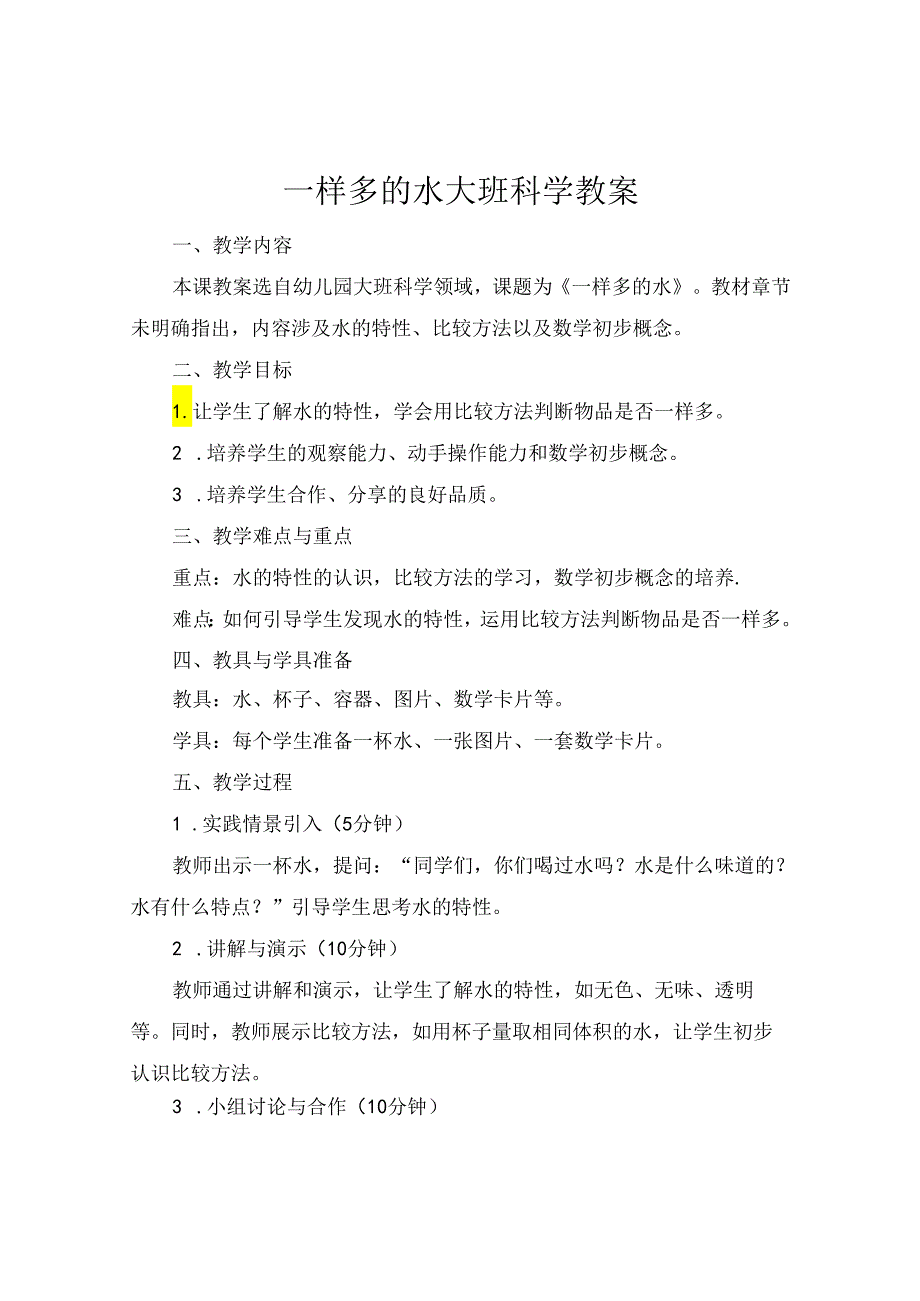 一样多的水大班科学教案

一、教学内容

本课教案选自幼儿园大班科学领域，课题为《一样多的水》。教材章节未明确指出，内容涉及水的特性、比较方法以及数学初步概念。

二、教学目标

1.让学生了解水的特性，学会用比较方法判断物品是否一样多。

2.培养学生的观察能力、动手操作能力和数学初步概念。

3.培养学生合作、分享的良好品质。

三、教学难点与重点

重点：水的特性的认识，比较方法的学习，数学初步概念的培养.

难点：如何引导学生发现水的特性，运用比较方法判断物品是否一样多。

四、教具与学具准备

教具：水、杯子、容器、图片、数学卡片等。

学具：每个学生准备一杯水、一张图片、一套数学卡片。

五、教学过程

1.实践情景引入（5分钟）

教师出示一杯水，提问：“同学们，你们喝过水吗？水是什么味道的？水有什么特点？”引导学生思考水的特性。

2.讲解与演示（10分钟）

教师通过讲解和演示，让学生了解水的特性，如无色、无味、透明等。同时，教师展示比较方法，如用杯子量取相同体积的水，让学生初步认识比较方法。

3.小组讨论与合作（10分钟）